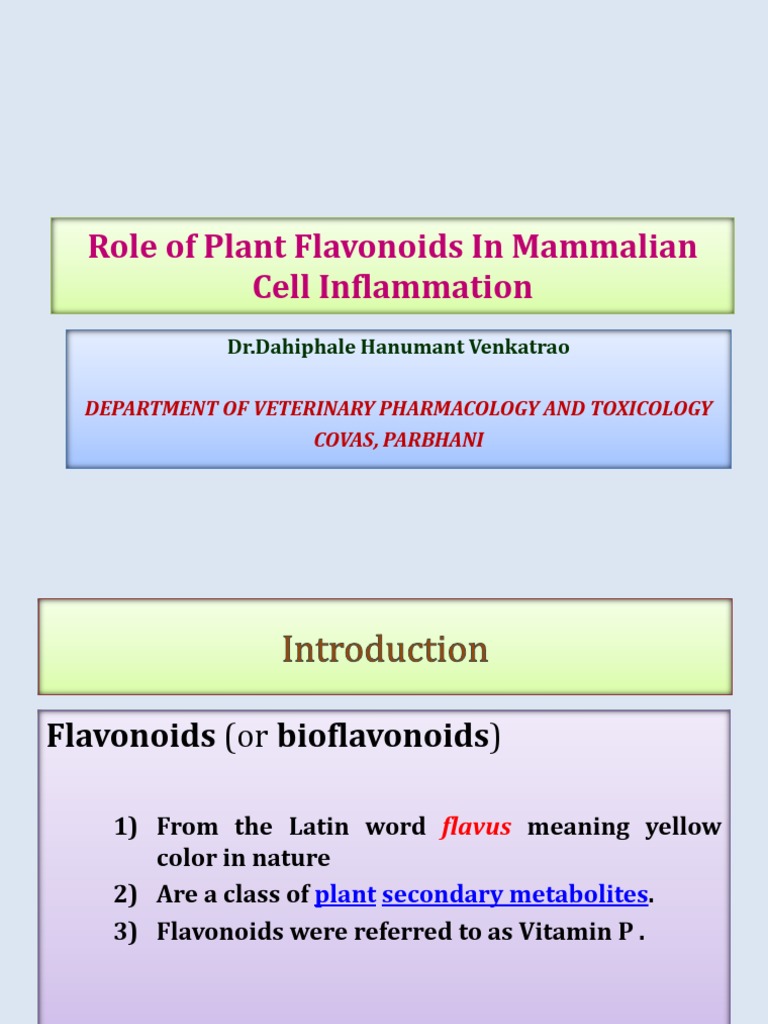 Role of Plant Flavonoids In Mammalian Cell Inflammation

Dr.Dahiphale Hanumant Venkatrao

DEPARTMENT OF VETERINARY PHARMACOLOGY AND TOXICOLOGY
COVAS, PARBHANI

Introduction

Flavonoids (or bioflavonoids)

1) From the Latin word flavus meaning yellow color in nature
2) Are a class of plant secondary metabolites.
3) Flavonoids were referred to as Vitamin P .